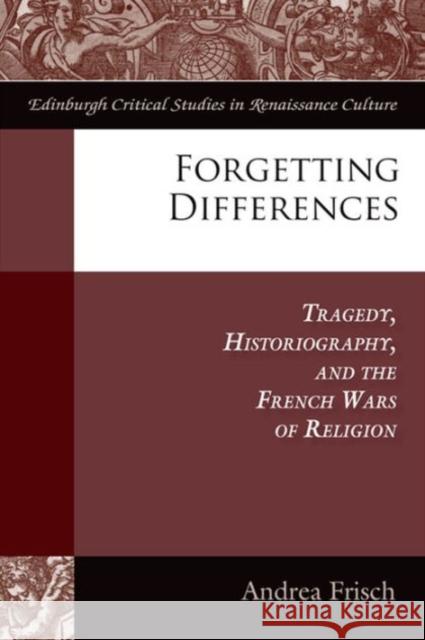 Edinburgh Critical Studies in Renaissance Culture

FORGETTING DIFFERENCES

TRAGEDY, HISTORIOGRAPHY, AND THE FRENCH WARS OF RELIGION

Andrea Frisch

KRAINA KSIĄŻEK